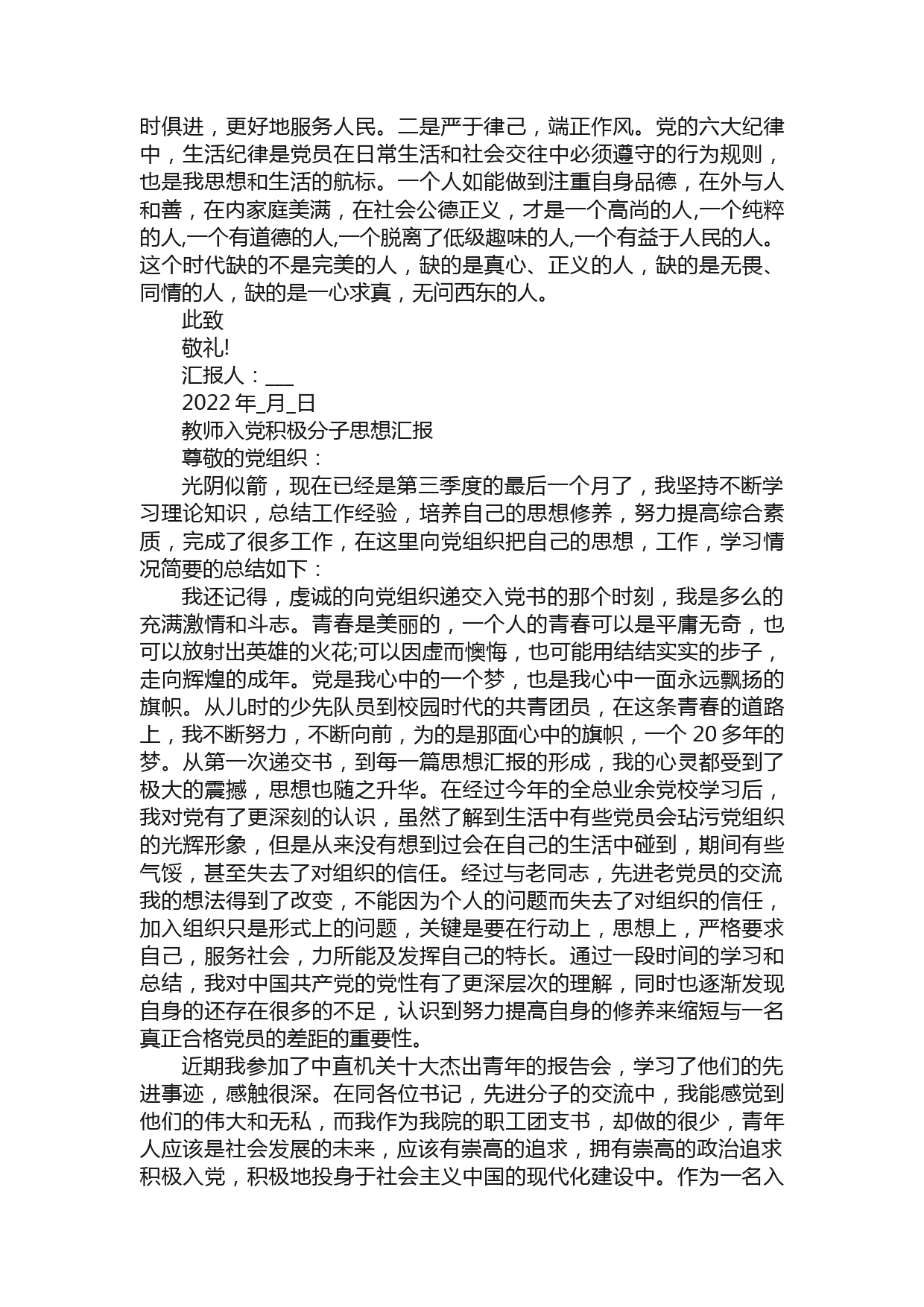 时俱进，更好地服务人民。二是严于律己，端正作风。党的六大纪律中，生活纪律是党员在日常生活和社会交往中必须遵守的行为规则，也是我思想和生活的航标。一个人如能做到注重自身品德，在外与人和善，在内家庭美满，在社会公德正义，才是一个高尚的人,一个纯粹的人,一个有道德的人,一个脱离了低级趣味的人,一个有益于人民的人。这个时代缺的不是完美的人，缺的是真心、正义的人，缺的是无畏、同情的人，缺的是一心求真，无问西东的人。

此致

敬礼!

汇报人：___

2022 年_月_日

教师入党积极分子思想汇报

尊敬的党组织：

光阴似箭，现在已经是第三季度的最后一个月了，我坚持不断学习理论知识，总结工作经验，培养自己的思想修养，努力提高综合素质，完成了很多工作，在这里向党组织把自己的思想，工作，学习情况简要的总结如下：

我还记得，虔诚的向党组织递交入党书的那个时刻，我是多么的充满激情和斗志。青春是美丽的，一个人的青春可以是平庸无奇，也可以放射出英雄的火花;可以因虚而懊悔，也可能用结结实实的步子，走向辉煌的成年。党是我心中的一个梦，也是我心中一面永远飘扬的旗帜。从儿时的少先队员到校园时代的共青团员，在这条青春的道路上，我不断努力，不断向前，为的是那面心中的旗帜，一个 20 多年的梦。从第一次递交书，到每一篇思想汇报的形成，我的心灵都受到了极大的震撼，思想也随之升华。在经过今年的全总业余党校学习后，我对党有了更深刻的认识，虽然了解到生活中有些党员会玷污党组织的光辉形象，但是从来没有想到过会在自己的生活中碰到，期间有些气馁，甚至失去了对组织的信任。经过与老同志，先进老党员的交流我的想法得到了改变，不能因为个人的问题而失去了对组织的信任，加入组织只是形式上的问题，关键是要在行动上，思想上，严格要求自己，服务社会，力所能及发挥自己的特长。通过一段时间的学习和总结，我对中国共产党的党性有了更深层次的理解，同时也逐渐发现自身的还存在很多的不足，认识到努力提高自身的修养来缩短与一名真正合格党员的差距的重要性。

近期我参加了中直机关十大杰出青年的报告会，学习了他们的先进事迹，感触很深。在同各位书记，先进分子的交流中，我能感觉到他们的伟大和无私，而我作为我院的职工团支书，却做的很少，青年人应该是社会发展的未来，应该有崇高的追求，拥有崇高的政治追求积极入党，积极地投身于社会主义中国的现代化建设中。作为一名入